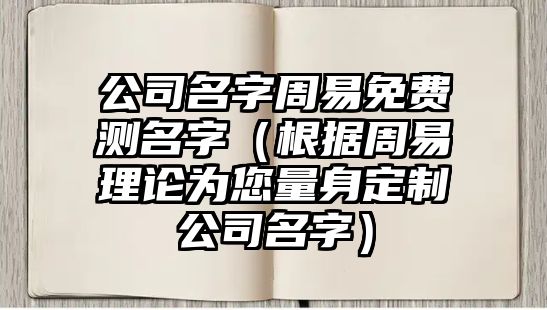 公司名字周易免费测名字（根据周易理论为您量身定制公司名字）